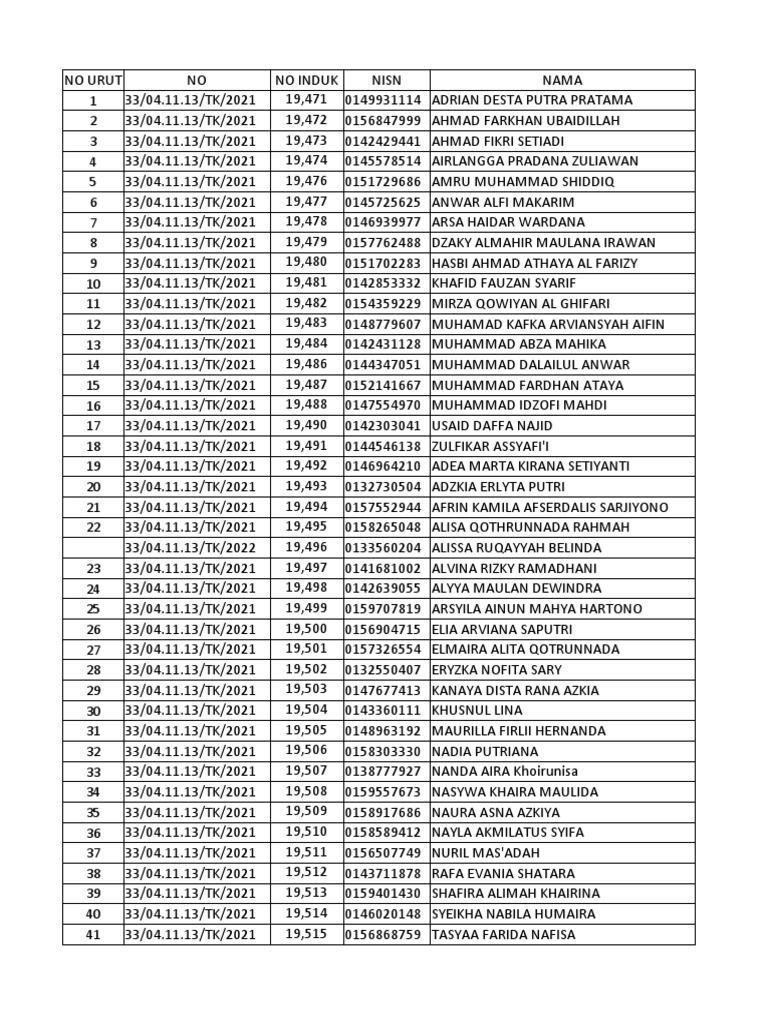 | NO URUT | NO | NO INDUK | NISN | NAMA |
|---|---|---|---|---|
| 1 | 33/04.11.13/TK/2021 | 19,471 | 0149931114 | ADRIAN DESTA PUTRA PRATAMA |
| 2 | 33/04.11.13/TK/2021 | 19,472 | 0156847999 | AHMAD FARKHAN UBAIDILLAH |
| 3 | 33/04.11.13/TK/2021 | 19,473 | 0142429441 | AHMAD FIKRI SETIADI |
| 4 | 33/04.11.13/TK/2021 | 19,474 | 0145578514 | AIRLANGGA PRADANA ZULIAWAN |
| 5 | 33/04.11.13/TK/2021 | 19,476 | 0151729686 | AMRU MUHAMMAD SHIDDIQ |
| 6 | 33/04.11.13/TK/2021 | 19,477 | 0145725625 | ANWAR ALFI MAKARIM |
| 7 | 33/04.11.13/TK/2021 | 19,478 | 0146939977 | ARSA HAIDAR WARDANA |
| 8 | 33/04.11.13/TK/2021 | 19,479 | 0157762488 | DZAKY ALMAHIR MAULANA IRAWAN |
| 9 | 33/04.11.13/TK/2021 | 19,480 | 0151702283 | HASBI AHMAD ATHAYA AL FARIZY |
| 10 | 33/04.11.13/TK/2021 | 19,481 | 0142853332 | KHAFID FAUZAN SYARIF |
| 11 | 33/04.11.13/TK/2021 | 19,482 | 0154359229 | MIRZA QOWIYAN AL GHIFARI |
| 12 | 33/04.11.13/TK/2021 | 19,483 | 0148779607 | MUHAMAD KAFKA ARVIANSYAH AIFIN |
| 13 | 33/04.11.13/TK/2021 | 19,484 | 0142431128 | MUHAMMAD ABZA MAHIKA |
| 14 | 33/04.11.13/TK/2021 | 19,486 | 0144347051 | MUHAMMAD DALAILUL ANWAR |
| 15 | 33/04.11.13/TK/2021 | 19,487 | 0152141667 | MUHAMMAD FARDHAN ATAYA |
| 16 | 33/04.11.13/TK/2021 | 19,488 | 0147554970 | MUHAMMAD IDZOFI MAHDI |
| 17 | 33/04.11.13/TK/2021 | 19,490 | 0142303041 | USAID DAFFA NAJID |
| 18 | 33/04.11.13/TK/2021 | 19,491 | 0144546138 | ZULFIKAR ASSYAFI'I |
| 19 | 33/04.11.13/TK/2021 | 19,492 | 0146964210 | ADEA MARTA KIRANA SETIYANTI |
| 20 | 33/04.11.13/TK/2021 | 19,493 | 0132730504 | ADZKIA ERLYTA PUTRI |
| 21 | 33/04.11.13/TK/2021 | 19,494 | 0157552944 | AFRIN KAMILA AFSERDALIS SARJIYONO |
| 22 | 33/04.11.13/TK/2021 | 19,495 | 0158265048 | ALISA QOTHRUNNADA RAHMAH |
|  | 33/04.11.13/TK/2022 | 19,496 | 0133560204 | ALISSA RUQAYYAH BELINDA |
| 23 | 33/04.11.13/TK/2021 | 19,497 | 0141681002 | ALVINA RIZKY RAMADHANI |
| 24 | 33/04.11.13/TK/2021 | 19,498 | 0142639055 | ALYYA MAULAN DEWINDRA |
| 25 | 33/04.11.13/TK/2021 | 19,499 | 0159707819 | ARSYILA AINUN MAHYA HARTONO |
| 26 | 33/04.11.13/TK/2021 | 19,500 | 0156904715 | ELIA ARVIANA SAPUTRI |
| 27 | 33/04.11.13/TK/2021 | 19,501 | 0157326554 | ELMAIRA ALITA QOTRUNNADA |
| 28 | 33/04.11.13/TK/2021 | 19,502 | 0132550407 | ERYZKA NOFITA SARY |
| 29 | 33/04.11.13/TK/2021 | 19,503 | 0147677413 | KANAYA DISTA RANA AZKIA |
| 30 | 33/04.11.13/TK/2021 | 19,504 | 0143360111 | KHUSNUL LINA |
| 31 | 33/04.11.13/TK/2021 | 19,505 | 0148963192 | MAURILLA FIRLII HERNANDA |
| 32 | 33/04.11.13/TK/2021 | 19,506 | 0158303330 | NADIA PUTRIANA |
| 33 | 33/04.11.13/TK/2021 | 19,507 | 0138777927 | NANDA AIRA Khoirunisa |
| 34 | 33/04.11.13/TK/2021 | 19,508 | 0159557673 | NASYWA KHAIRA MAULIDA |
| 35 | 33/04.11.13/TK/2021 | 19,509 | 0158917686 | NAURA ASNA AZKIYA |
| 36 | 33/04.11.13/TK/2021 | 19,510 | 0158589412 | NAYLA AKMILATUS SYIFA |
| 37 | 33/04.11.13/TK/2021 | 19,511 | 0156507749 | NURIL MAS'ADAH |
| 38 | 33/04.11.13/TK/2021 | 19,512 | 0143711878 | RAFA EVANIA SHATARA |
| 39 | 33/04.11.13/TK/2021 | 19,513 | 0159401430 | SHAFIRA ALIMAH KHAIRINA |
| 40 | 33/04.11.13/TK/2021 | 19,514 | 0146020148 | SYEIKHA NABILA HUMAIRA |
| 41 | 33/04.11.13/TK/2021 | 19,515 | 0156868759 | TASYAA FARIDA NAFISA |